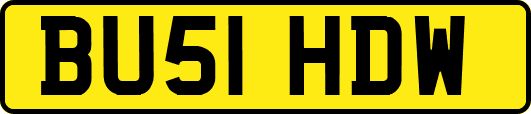 BU51 HDW